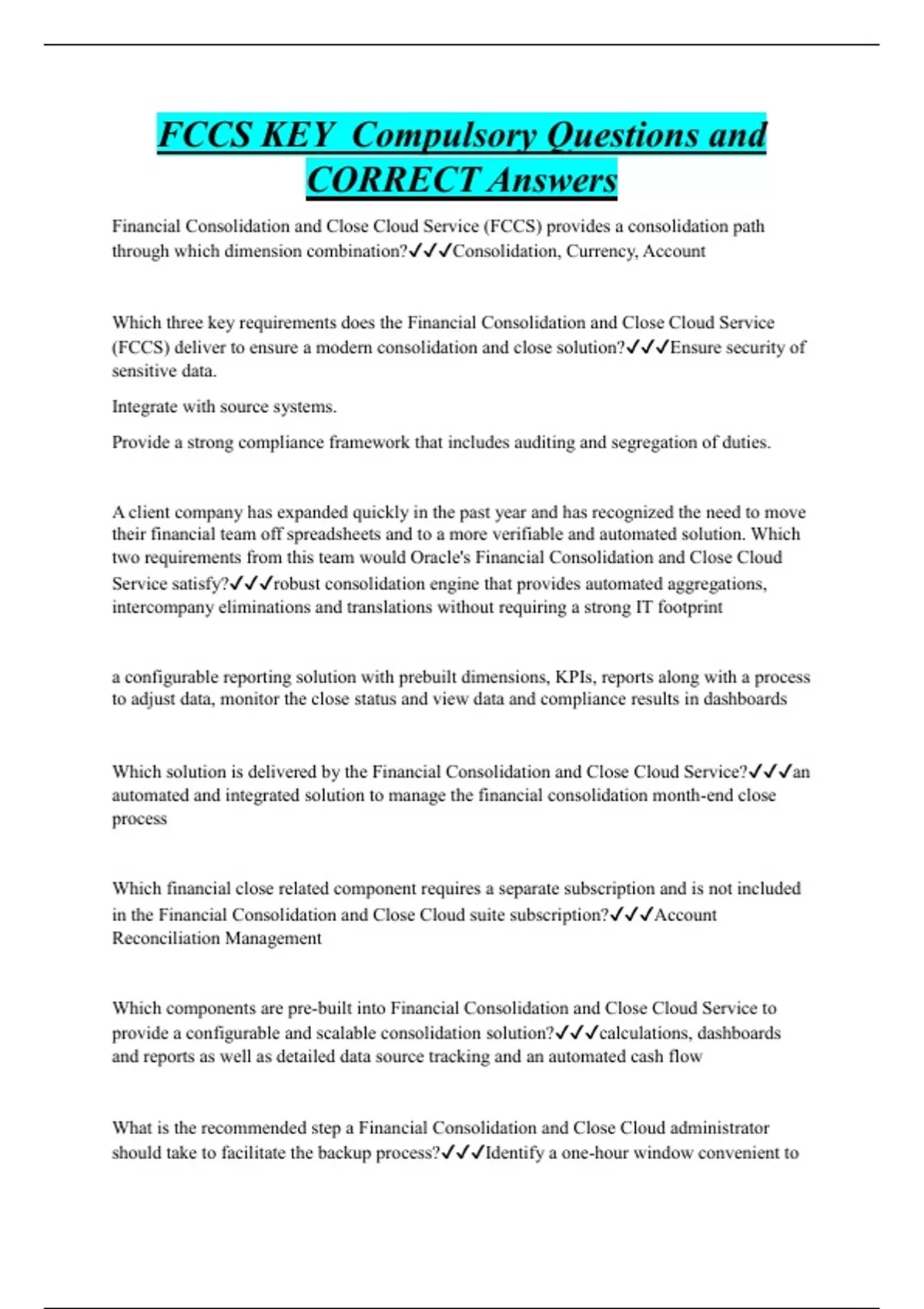 FCCS KEY Compulsory Questions and CORRECT Answers

Financial Consolidation and Close Cloud Service (FCCS) provides a consolidation path through which dimension combination?✓✓✓Consolidation, Currency, Account

Which three key requirements does the Financial Consolidation and Close Cloud Service (FCCS) deliver to ensure a modern consolidation and close solution?✓✓✓Ensure security of sensitive data.

Integrate with source systems.

Provide a strong compliance framework that includes auditing and segregation of duties.

A client company has expanded quickly in the past year and has recognized the need to move their financial team off spreadsheets and to a more verifiable and automated solution. Which two requirements from this team would Oracle's Financial Consolidation and Close Cloud Service satisfy?✓✓✓robust consolidation engine that provides automated aggregations, intercompany eliminations and translations without requiring a strong IT footprint

a configurable reporting solution with prebuilt dimensions, KPIs, reports along with a process to adjust data, monitor the close status and view data and compliance results in dashboards

Which solution is delivered by the Financial Consolidation and Close Cloud Service?✓✓✓an automated and integrated solution to manage the financial consolidation month-end close process

Which financial close related component requires a separate subscription and is not included in the Financial Consolidation and Close Cloud suite subscription?✓✓✓Account Reconciliation Management

Which components are pre-built into Financial Consolidation and Close Cloud Service to provide a configurable and scalable consolidation solution?✓✓✓calculations, dashboards and reports as well as detailed data source tracking and an automated cash flow

What is the recommended step a Financial Consolidation and Close Cloud administrator should take to facilitate the backup process?✓✓✓Identify a one-hour window convenient to